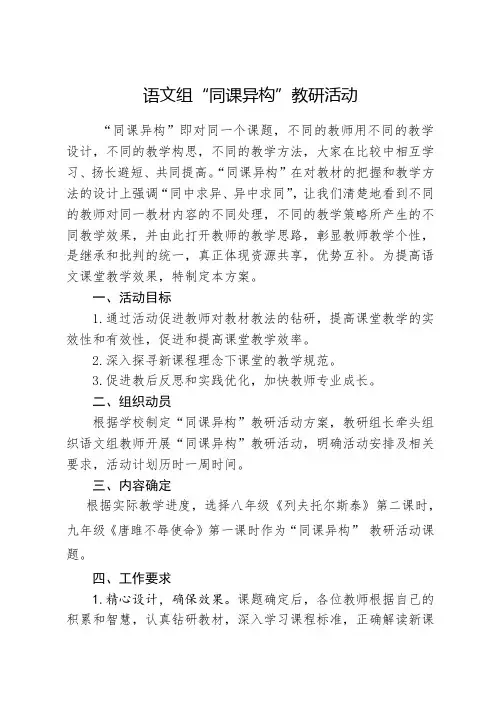 语文组“同课异构”教研活动

“同课异构”即对同一个课题，不同的教师用不同的教学设计，不同的教学构思，不同的教学方法，大家在比较中相互学习、扬长避短、共同提高。“同课异构”在对教材的把握和教学方法的设计上强调“同中求异、异中求同”，让我们清楚地看到不同的教师对同一教材内容的不同处理，不同的教学策略所产生的不同教学效果，并由此打开教师的教学思路，彰显教师教学个性，是继承和批判的统一，真正体现资源共享，优势互补。为提高语文课堂教学效果，特制定本方案。

一、活动目标

1.通过活动促进教师对教材教法的钻研，提高课堂教学的实效性和有效性，促进和提高课堂教学效率。

2.深入探寻新课程理念下课堂的教学规范。

3.促进教后反思和实践优化，加快教师专业成长。

二、组织动员

根据学校制定“同课异构”教研活动方案，教研组长牵头组织语文组教师开展“同课异构”教研活动，明确活动安排及相关要求，活动计划历时一周时间。

三、内容确定

根据实际教学进度，选择八年级《列夫托尔斯泰》第二课时，九年级《唐雎不辱使命》第一课时作为“同课异构” 教研活动课题。

四、工作要求

1.精心设计，确保效果。课题确定后，各位教师根据自己的积累和智慧，认真钻研教材，深入学习课程标准，正确解读新课